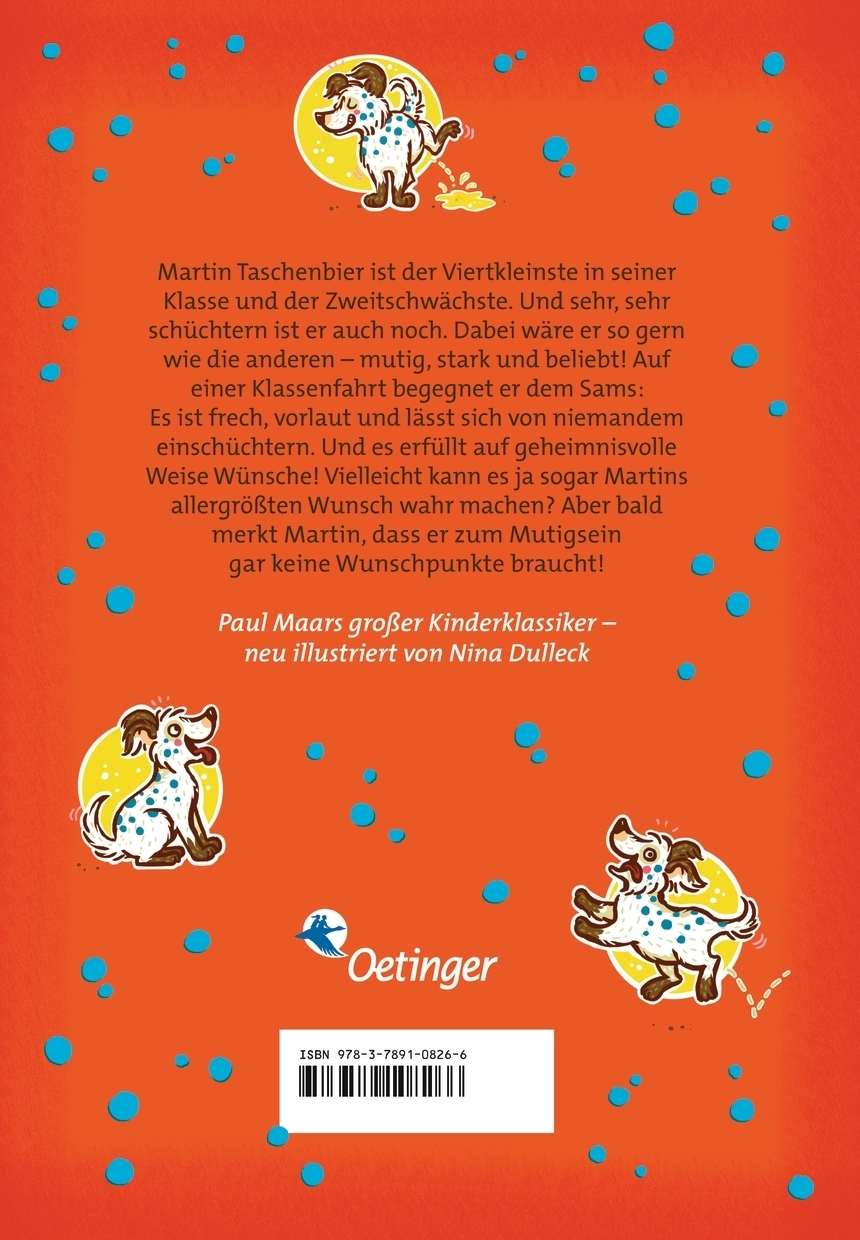 Martin Taschenbier ist der Viertkleinste in seiner Klasse und der Zweitschwächste. Und sehr, sehr schüchtern ist er auch noch. Dabei wäre er so gern wie die anderen – mutig, stark und beliebt! Auf einer Klassenfahrt begegnet er dem Sams: Es ist frech, vorlaut und lässt sich von niemandem einschüchtern. Und es erfüllt auf geheimnisvolle Weise Wünsche! Vielleicht kann es ja sogar Martins allergrößten Wunsch wahr machen? Aber bald merkt Martin, dass er zum Mutigsein gar keine Wunschpunkte braucht!

Paul Maars großer Kinderklassiker – neu illustriert von Nina Dulleck

Oetinger

ISBN 978-3-7891-0826-6